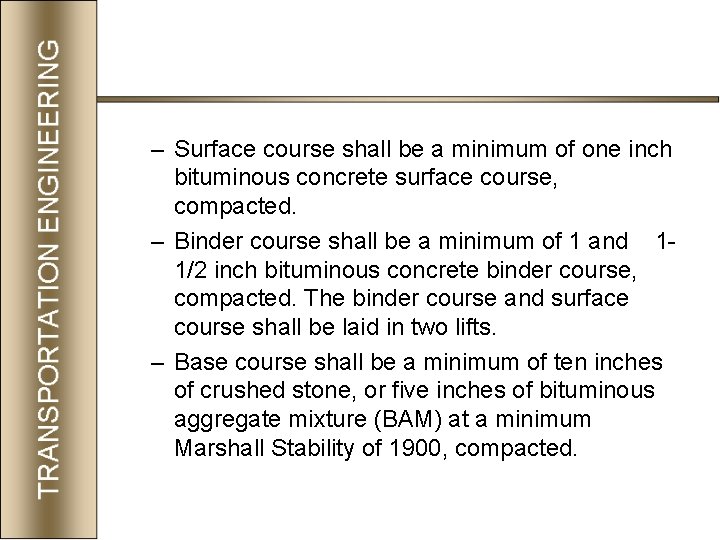 TRANSPORTATION ENGINEERING

– Surface course shall be a minimum of one inch bituminous concrete surface course, compacted.

– Binder course shall be a minimum of 1 and 1-1/2 inch bituminous concrete binder course, compacted. The binder course and surface course shall be laid in two lifts.

– Base course shall be a minimum of ten inches of crushed stone, or five inches of bituminous aggregate mixture (BAM) at a minimum Marshall Stability of 1900, compacted.